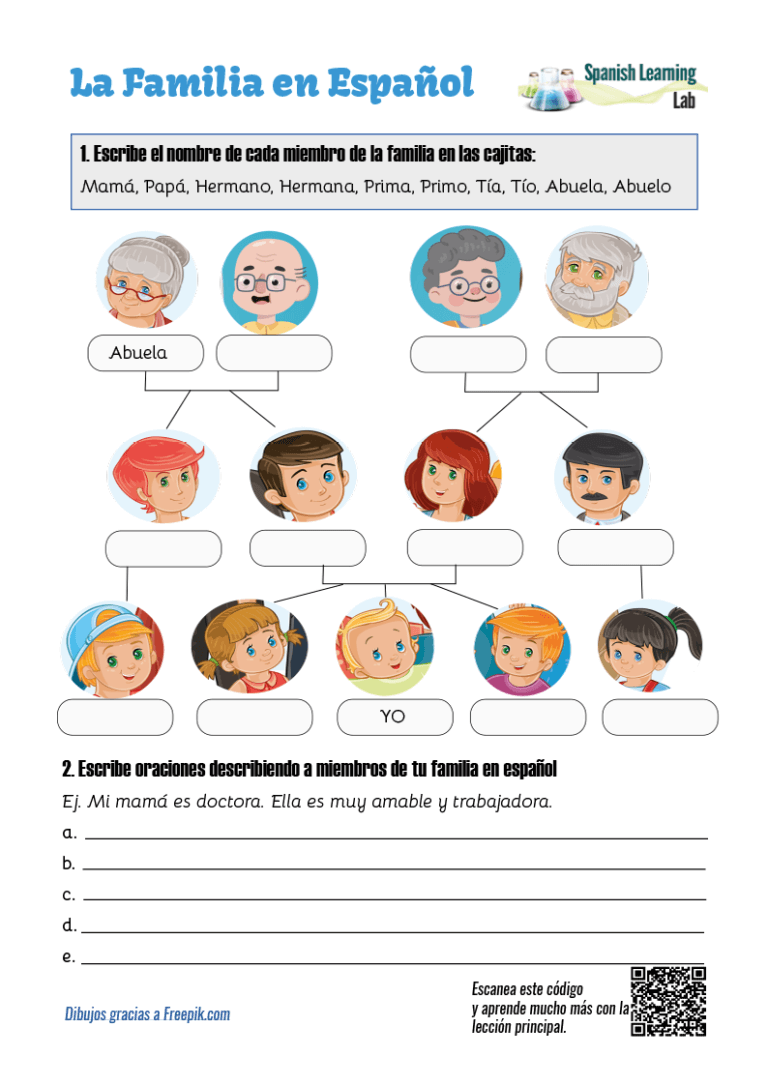 La Familia en Español

Spanish Learning Lab

1. Escribe el nombre de cada miembro de la familia en las cajitas:

Mamá, Papá, Hermano, Hermana, Prima, Primo, Tía, Tío, Abuela, Abuelo

Abuela

YO

2. Escribe oraciones describiendo a miembros de tu familia en español

Ej. Mi mamá es doctora. Ella es muy amable y trabajadora.

a.

b.

c.

d.

e.

Dibujos gracias a Freepik.com

Escanea este código y aprende mucho más con la lección principal.